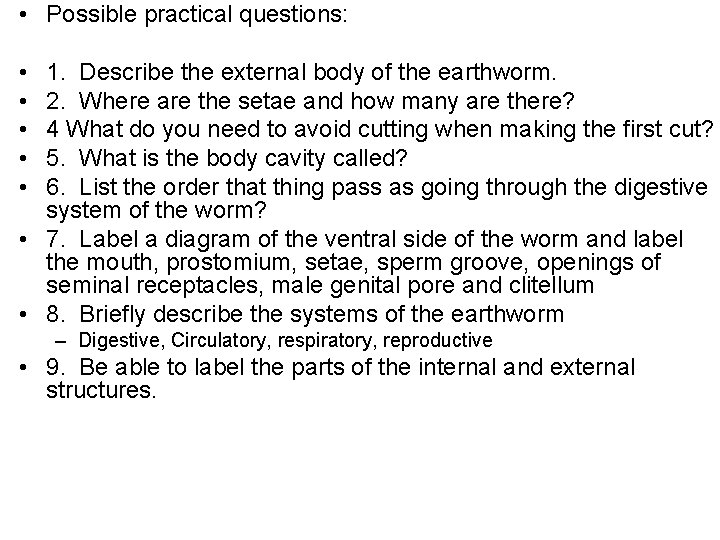 • Possible practical questions:

• 1. Describe the external body of the earthworm.
• 2. Where are the setae and how many are there?
• 4 What do you need to avoid cutting when making the first cut?
• 5. What is the body cavity called?
• 6. List the order that thing pass as going through the digestive system of the worm?
• 7. Label a diagram of the ventral side of the worm and label the mouth, prostomium, setae, sperm groove, openings of seminal receptacles, male genital pore and clitellum
• 8. Briefly describe the systems of the earthworm
– Digestive, Circulatory, respiratory, reproductive
• 9. Be able to label the parts of the internal and external structures.